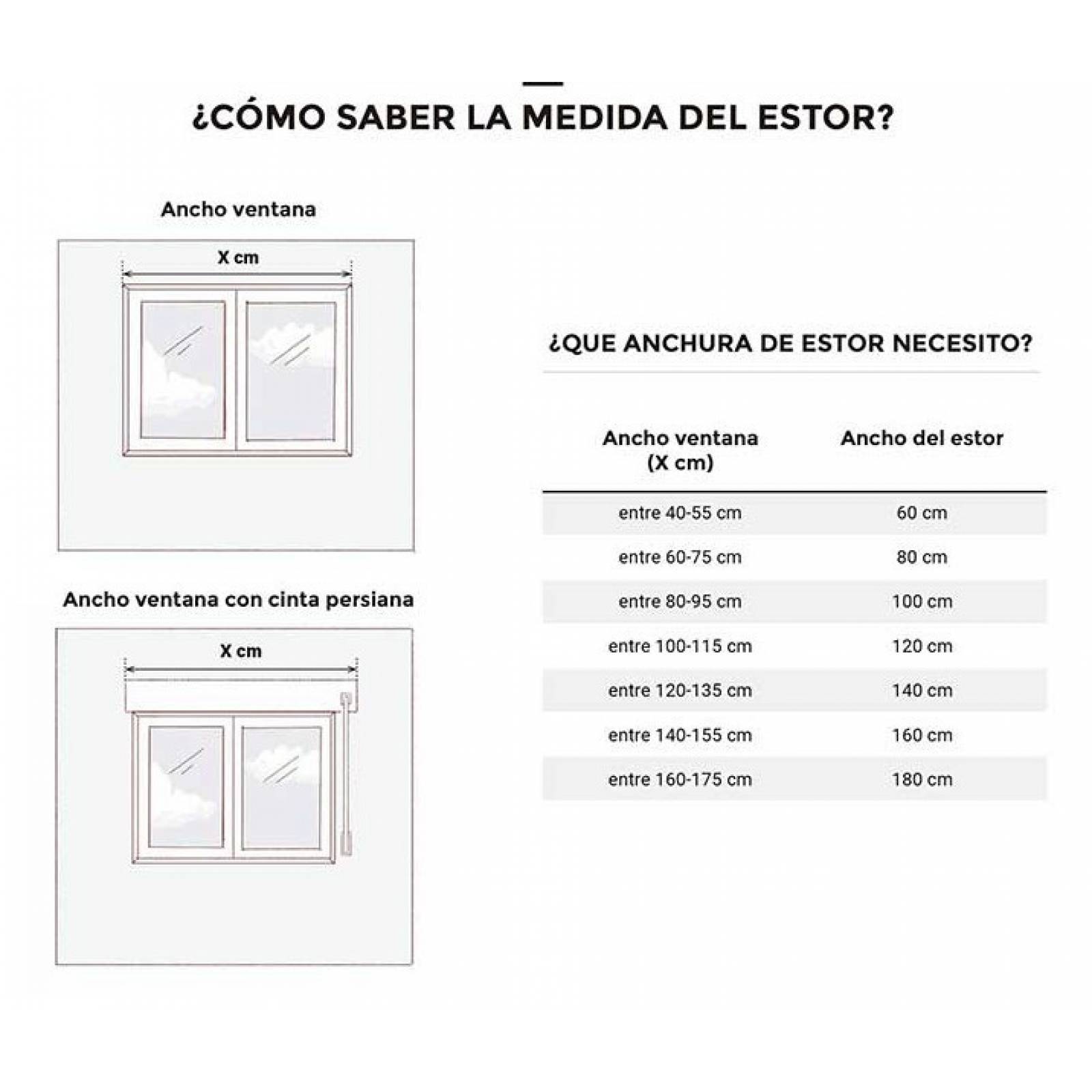 ¿CÓMO SABER LA MEDIDA DEL ESTOR?

Ancho ventana

X cm

Ancho ventana con cinta persiana

X cm

¿QUE ANCHURA DE ESTOR NECESITO?

| Ancho ventana (X cm) | Ancho del estor |
|---|---|
| entre 40-55 cm | 60 cm |
| entre 60-75 cm | 80 cm |
| entre 80-95 cm | 100 cm |
| entre 100-115 cm | 120 cm |
| entre 120-135 cm | 140 cm |
| entre 140-155 cm | 160 cm |
| entre 160-175 cm | 180 cm |